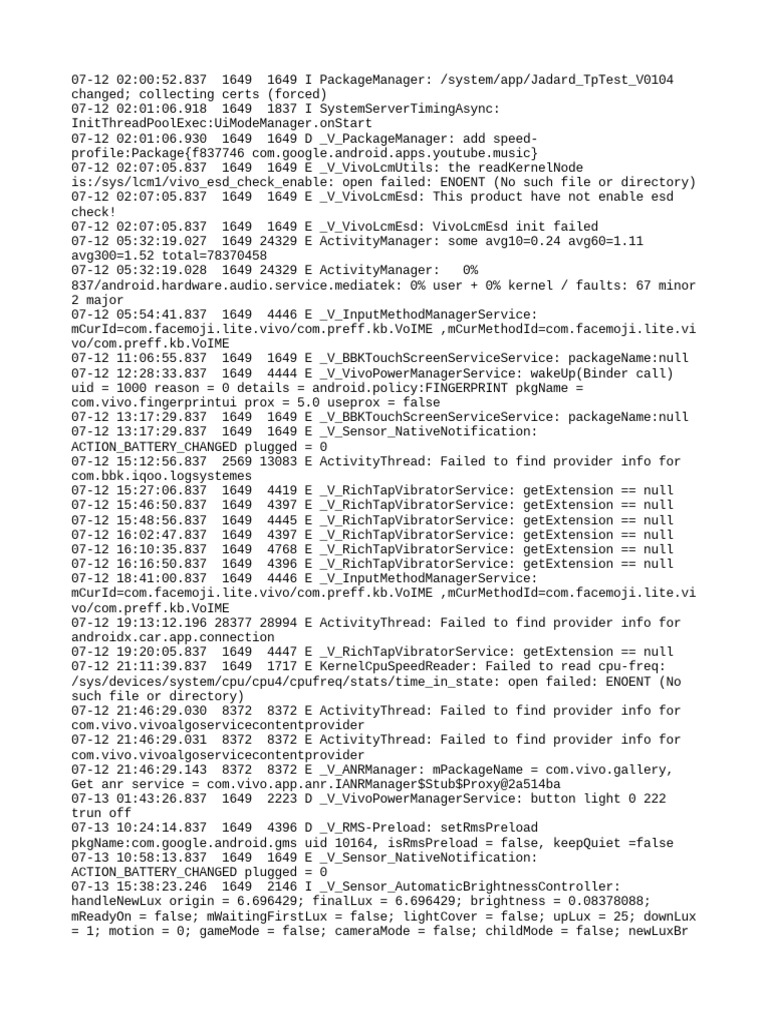 07-12 02:00:52.837  1649  1649 I PackageManager: /system/app/Jadard_TpTest_V0104 changed; collecting certs (forced)
07-12 02:01:06.918  1649  1837 I SystemServerTimingAsync: InitThreadPoolExec:UiModeManager.onStart
07-12 02:01:06.930  1649  1649 D _V_PackageManager: add speed-profile:Package{f837746 com.google.android.apps.youtube.music}
07-12 02:07:05.837  1649  1649 E _V_VivoLcmUtils: the readKernelNode is:/sys/lcm1/vivo_esd_check_enable: open failed: ENOENT (No such file or directory)
07-12 02:07:05.837  1649  1649 E _V_VivoLcmEsd: This product have not enable esd check!
07-12 02:07:05.837  1649  1649 E _V_VivoLcmEsd: VivoLcmEsd init failed
07-12 05:32:19.027  1649 24329 E ActivityManager: some avg10=0.24 avg60=1.11 avg300=1.52 total=78370458
07-12 05:32:19.028  1649 24329 E ActivityManager:    0% 837/android.hardware.audio.service.mediatek: 0% user + 0% kernel / faults: 67 minor 2 major
07-12 05:54:41.837  1649  4446 E _V_InputMethodManagerService: mCurId=com.facemoji.lite.vivo/com.preff.kb.VoIME ,mCurMethodId=com.facemoji.lite.vivo/com.preff.kb.VoIME
07-12 11:06:55.837  1649  1649 E _V_BBKTouchScreenServiceService: packageName:null
07-12 12:28:33.837  1649  4444 E _V_VivoPowerManagerService: wakeUp(Binder call) uid = 1000 reason = 0 details = android.policy:FINGERPRINT pkgName = com.vivo.fingerprintui prox = 5.0 useprox = false
07-12 13:17:29.837  1649  1649 E _V_BBKTouchScreenServiceService: packageName:null
07-12 13:17:29.837  1649  1649 E _V_Sensor_NativeNotification: ACTION_BATTERY_CHANGED plugged = 0
07-12 15:12:56.837  2569 13083 E ActivityThread: Failed to find provider info for com.bbk.iqoo.logsystemes
07-12 15:27:06.837  1649  4419 E _V_RichTapVibratorService: getExtension == null
07-12 15:46:50.837  1649  4397 E _V_RichTapVibratorService: getExtension == null
07-12 15:48:56.837  1649  4445 E _V_RichTapVibratorService: getExtension == null
07-12 16:02:47.837  1649  4397 E _V_RichTapVibratorService: getExtension == null
07-12 16:10:35.837  1649  4768 E _V_RichTapVibratorService: getExtension == null
07-12 16:16:50.837  1649  4396 E _V_RichTapVibratorService: getExtension == null
07-12 18:41:00.837  1649  4446 E _V_InputMethodManagerService: mCurId=com.facemoji.lite.vivo/com.preff.kb.VoIME ,mCurMethodId=com.facemoji.lite.vivo/com.preff.kb.VoIME
07-12 19:13:12.196 28377 28994 E ActivityThread: Failed to find provider info for androidx.car.app.connection
07-12 19:20:05.837  1649  4447 E _V_RichTapVibratorService: getExtension == null
07-12 21:11:39.837  1649  1717 E KernelCpuSpeedReader: Failed to read cpu-freq: /sys/devices/system/cpu/cpu4/cpufreq/stats/time_in_state: open failed: ENOENT (No such file or directory)
07-12 21:46:29.030  8372  8372 E ActivityThread: Failed to find provider info for com.vivo.vivoalgoservicecontentprovider
07-12 21:46:29.031  8372  8372 E ActivityThread: Failed to find provider info for com.vivo.vivoalgoservicecontentprovider
07-12 21:46:29.143  8372  8372 E _V_ANRManager: mPackageName = com.vivo.gallery, Get anr service = com.vivo.app.anr.IANRManager$Stub$Proxy@2a514ba
07-13 01:43:26.837  1649  2223 D _V_VivoPowerManagerService: button light 0 222 trun off
07-13 10:24:14.837  1649  4396 D _V_RMS-Preload: setRmsPreload pkgName:com.google.android.gms uid 10164, isRmsPreload = false, keepQuiet =false
07-13 10:58:13.837  1649  1649 E _V_Sensor_NativeNotification: ACTION_BATTERY_CHANGED plugged = 0
07-13 15:38:23.246  1649  2146 I _V_Sensor_AutomaticBrightnessController: handleNewLux origin = 6.696429; finalLux = 6.696429; brightness = 0.08378088; mReadyOn = false; mWaitingFirstLux = false; lightCover = false; upLux = 25; downLux = 1; motion = 0; gameMode = false; cameraMode = false; childMode = false; newLuxBr